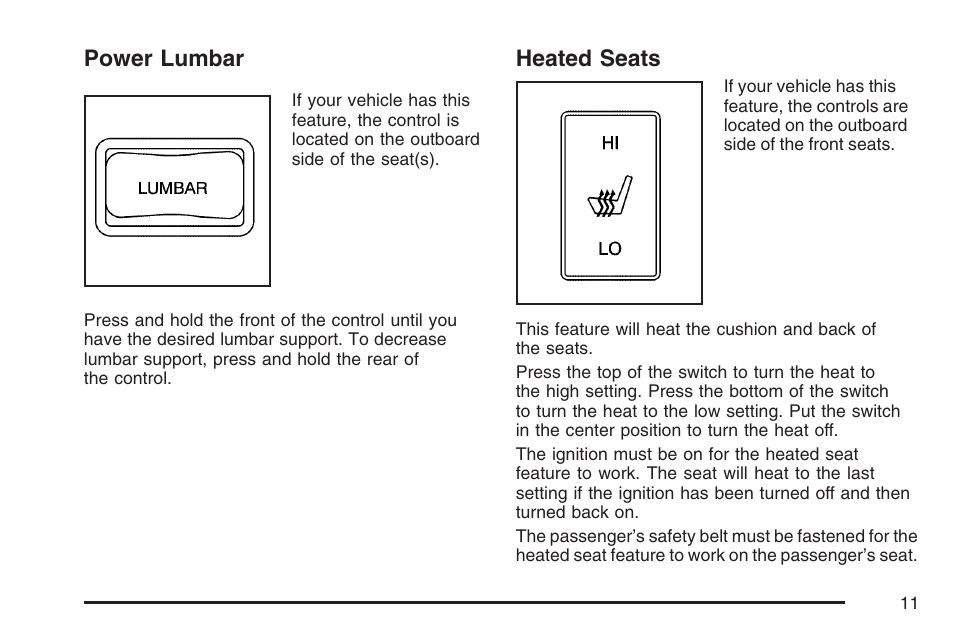 Power Lumbar

LUMBAR

If your vehicle has this feature, the control is located on the outboard side of the seat(s).

Press and hold the front of the control until you have the desired lumbar support. To decrease lumbar support, press and hold the rear of the control.

Heated Seats

HI

LO

If your vehicle has this feature, the controls are located on the outboard side of the front seats.

This feature will heat the cushion and back of the seats.

Press the top of the switch to turn the heat to the high setting. Press the bottom of the switch to turn the heat to the low setting. Put the switch in the center position to turn the heat off.

The ignition must be on for the heated seat feature to work. The seat will heat to the last setting if the ignition has been turned off and then turned back on.

The passenger's safety belt must be fastened for the heated seat feature to work on the passenger's seat.

11